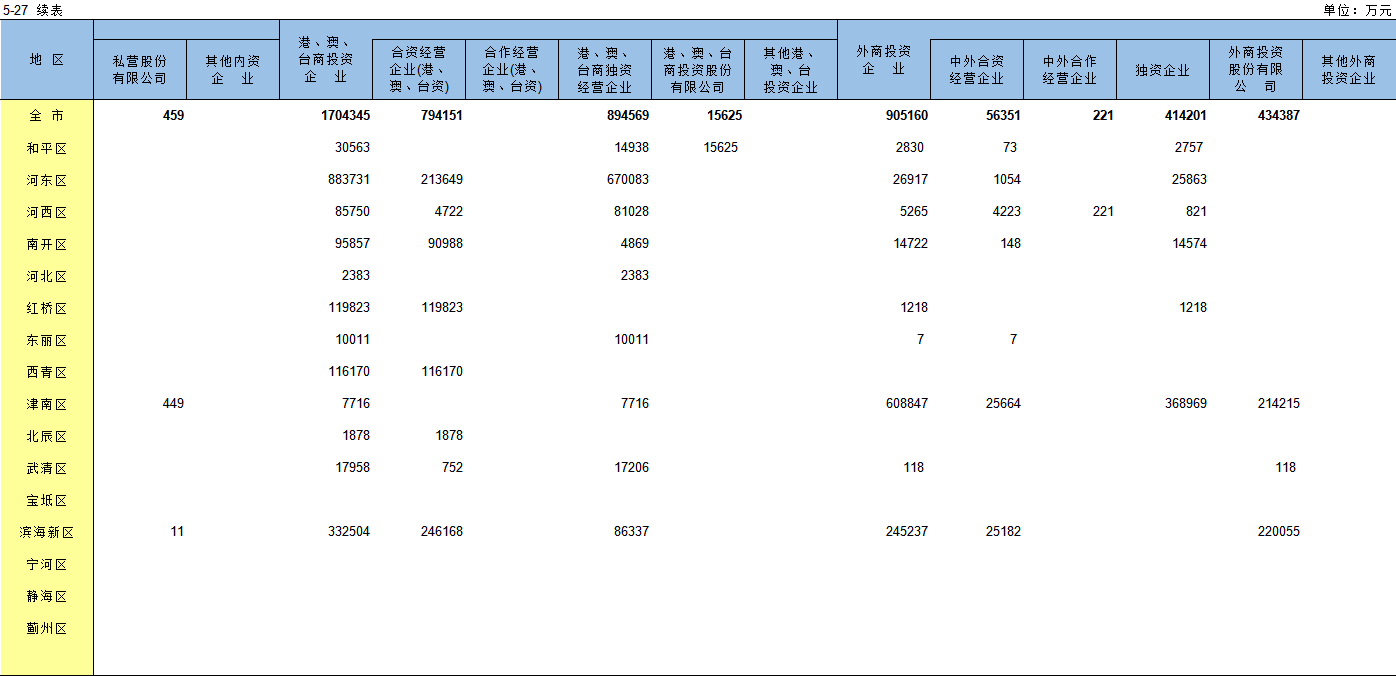 5-27 续表

单位：万元

| 地 区 | 私营股份有限公司 | 其他内资企 业 | 港、澳、台商投资企 业 | 合资经营企业(港、澳、台资) | 合作经营企业(港、澳、台资) | 港、澳、台商独资经营企业 | 港、澳、台商投资股份有限公司 | 其他港、澳、台投资企业 | 外商投资企 业 | 中外合资经营企业 | 中外合作经营企业 | 独资企业 | 外商投资股份有限公 司 | 其他外商投资企业 |
|---|---|---|---|---|---|---|---|---|---|---|---|---|---|---|
| 全 市 | 459 | | 1704345 | 794151 | | 894569 | 15625 | | 905160 | 56351 | 221 | 414201 | 434387 | |
| 和平区 | | | 30563 | | | 14938 | 15625 | | 2830 | 73 | | 2757 | | |
| 河东区 | | | 883731 | 213649 | | 670083 | | | 26917 | 1054 | | 25863 | | |
| 河西区 | | | 85750 | 4722 | | 81028 | | | 5265 | 4223 | 221 | 821 | | |
| 南开区 | | | 95857 | 90988 | | 4869 | | | 14722 | 148 | | 14574 | | |
| 河北区 | | | 2383 | | | 2383 | | | | | | | | |
| 红桥区 | | | 119823 | 119823 | | | | | 1218 | | | 1218 | | |
| 东丽区 | | | 10011 | | | 10011 | | | 7 | 7 | | | | |
| 西青区 | | | 116170 | 116170 | | | | | | | | | | |
| 津南区 | 449 | | 7716 | | | 7716 | | | 608847 | 25664 | | 368969 | 214215 | |
| 北辰区 | | | 1878 | 1878 | | | | | | | | | | |
| 武清区 | | | 17958 | 752 | | 17206 | | | 118 | | | | 118 | |
| 宝坻区 | | | | | | | | | | | | | | |
| 滨海新区 | 11 | | 332504 | 246168 | | 86337 | | | 245237 | 25182 | | | 220055 | |
| 宁河区 | | | | | | | | | | | | | | |
| 静海区 | | | | | | | | | | | | | | |
| 蓟州区 | | | | | | | | | | | | | | |